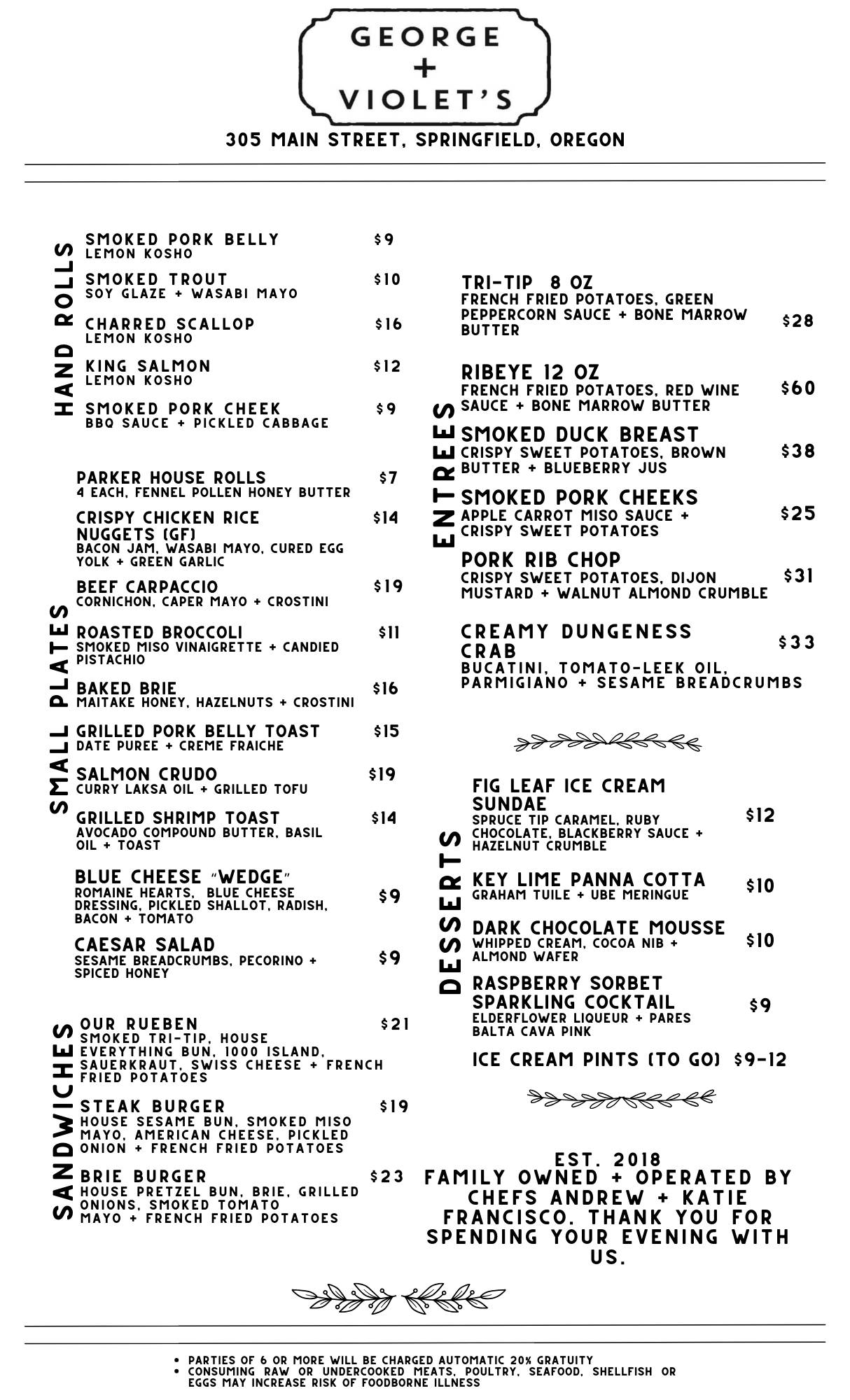 GEORGE + VIOLET'S

305 MAIN STREET, SPRINGFIELD, OREGON

HAND ROLLS

SMOKED PORK BELLY $9
LEMON KOSHO

SMOKED TROUT $10
SOY GLAZE + WASABI MAYO

CHARRED SCALLOP $16
LEMON KOSHO

KING SALMON $12
LEMON KOSHO

SMOKED PORK CHEEK $9
BBQ SAUCE + PICKLED CABBAGE

SMALL PLATES

PARKER HOUSE ROLLS $7
4 EACH, FENNEL POLLEN HONEY BUTTER

CRISPY CHICKEN RICE NUGGETS (GF) $14
BACON JAM, WASABI MAYO, CURED EGG YOLK + GREEN GARLIC

BEEF CARPACCIO $19
CORNICHON, CAPER MAYO + CROSTINI

ROASTED BROCCOLI $11
SMOKED MISO VINAIGRETTE + CANDIED PISTACHIO

BAKED BRIE $16
MAITAKE HONEY, HAZELNUTS + CROSTINI

GRILLED PORK BELLY TOAST $15
DATE PUREE + CREME FRAICHE

SALMON CRUDO $19
CURRY LAKSA OIL + GRILLED TOFU

GRILLED SHRIMP TOAST $14
AVOCADO COMPOUND BUTTER, BASIL OIL + TOAST

BLUE CHEESE "WEDGE" $9
ROMAINE HEARTS, BLUE CHEESE DRESSING, PICKLED SHALLOT, RADISH, BACON + TOMATO

CAESAR SALAD $9
SESAME BREADCRUMBS, PECORINO + SPICED HONEY

SANDWICHES

OUR RUEBEN $21
SMOKED TRI-TIP, HOUSE EVERYTHING BUN, 1000 ISLAND, SAUERKRAUT, SWISS CHEESE + FRENCH FRIED POTATOES

STEAK BURGER $19
HOUSE SESAME BUN, SMOKED MISO MAYO, AMERICAN CHEESE, PICKLED ONION + FRENCH FRIED POTATOES

BRIE BURGER $23
HOUSE PRETZEL BUN, BRIE, GRILLED ONIONS, SMOKED TOMATO MAYO + FRENCH FRIED POTATOES

ENTREES

TRI-TIP 8 OZ $28
FRENCH FRIED POTATOES, GREEN PEPPERCORN SAUCE + BONE MARROW BUTTER

RIBEYE 12 OZ $60
FRENCH FRIED POTATOES, RED WINE SAUCE + BONE MARROW BUTTER

SMOKED DUCK BREAST $38
CRISPY SWEET POTATOES, BROWN BUTTER + BLUEBERRY JUS

SMOKED PORK CHEEKS $25
APPLE CARROT MISO SAUCE + CRISPY SWEET POTATOES

PORK RIB CHOP $31
CRISPY SWEET POTATOES, DIJON MUSTARD + WALNUT ALMOND CRUMBLE

CREAMY DUNGENESS CRAB $33
BUCATINI, TOMATO-LEEK OIL, PARMIGIANO + SESAME BREADCRUMBS

DESSERTS

FIG LEAF ICE CREAM SUNDAE $12
SPRUCE TIP CARAMEL, RUBY CHOCOLATE, BLACKBERRY SAUCE + HAZELNUT CRUMBLE

KEY LIME PANNA COTTA $10
GRAHAM TUILE + UBE MERINGUE

DARK CHOCOLATE MOUSSE $10
WHIPPED CREAM, COCOA NIB + ALMOND WAFER

RASPBERRY SORBET SPARKLING COCKTAIL $9
ELDERFLOWER LIQUEUR + PARES BALTA CAVA PINK

ICE CREAM PINTS (TO GO) $9-12

EST. 2018
FAMILY OWNED + OPERATED BY CHEFS ANDREW + KATIE FRANCISCO. THANK YOU FOR SPENDING YOUR EVENING WITH US.

• PARTIES OF 6 OR MORE WILL BE CHARGED AUTOMATIC 20% GRATUITY
• CONSUMING RAW OR UNDERCOOKED MEATS, POULTRY, SEAFOOD, SHELLFISH OR EGGS MAY INCREASE RISK OF FOODBORNE ILLNESS